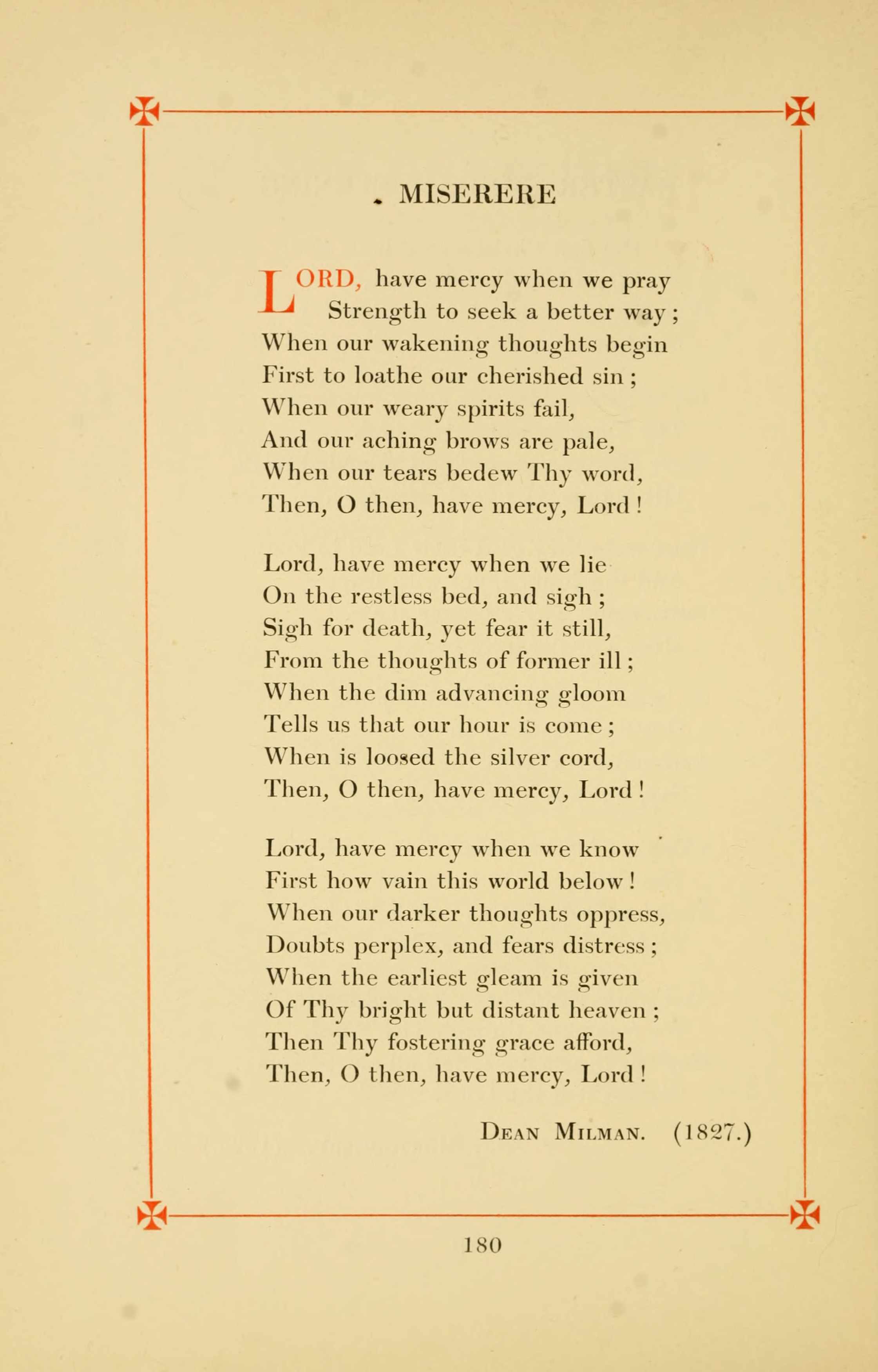 MISERERE

LORD, have mercy when we pray
Strength to seek a better way;
When our wakening thoughts begin
First to loathe our cherished sin;
When our weary spirits fail,
And our aching brows are pale,
When our tears bedew Thy word,
Then, O then, have mercy, Lord!

Lord, have mercy when we lie
On the restless bed, and sigh;
Sigh for death, yet fear it still,
From the thoughts of former ill;
When the dim advancing gloom
Tells us that our hour is come;
When is loosed the silver cord,
Then, O then, have mercy, Lord!

Lord, have mercy when we know
First how vain this world below!
When our darker thoughts oppress,
Doubts perplex, and fears distress;
When the earliest gleam is given
Of Thy bright but distant heaven;
Then Thy fostering grace afford,
Then, O then, have mercy, Lord!

Dean Milman. (1827.)

180